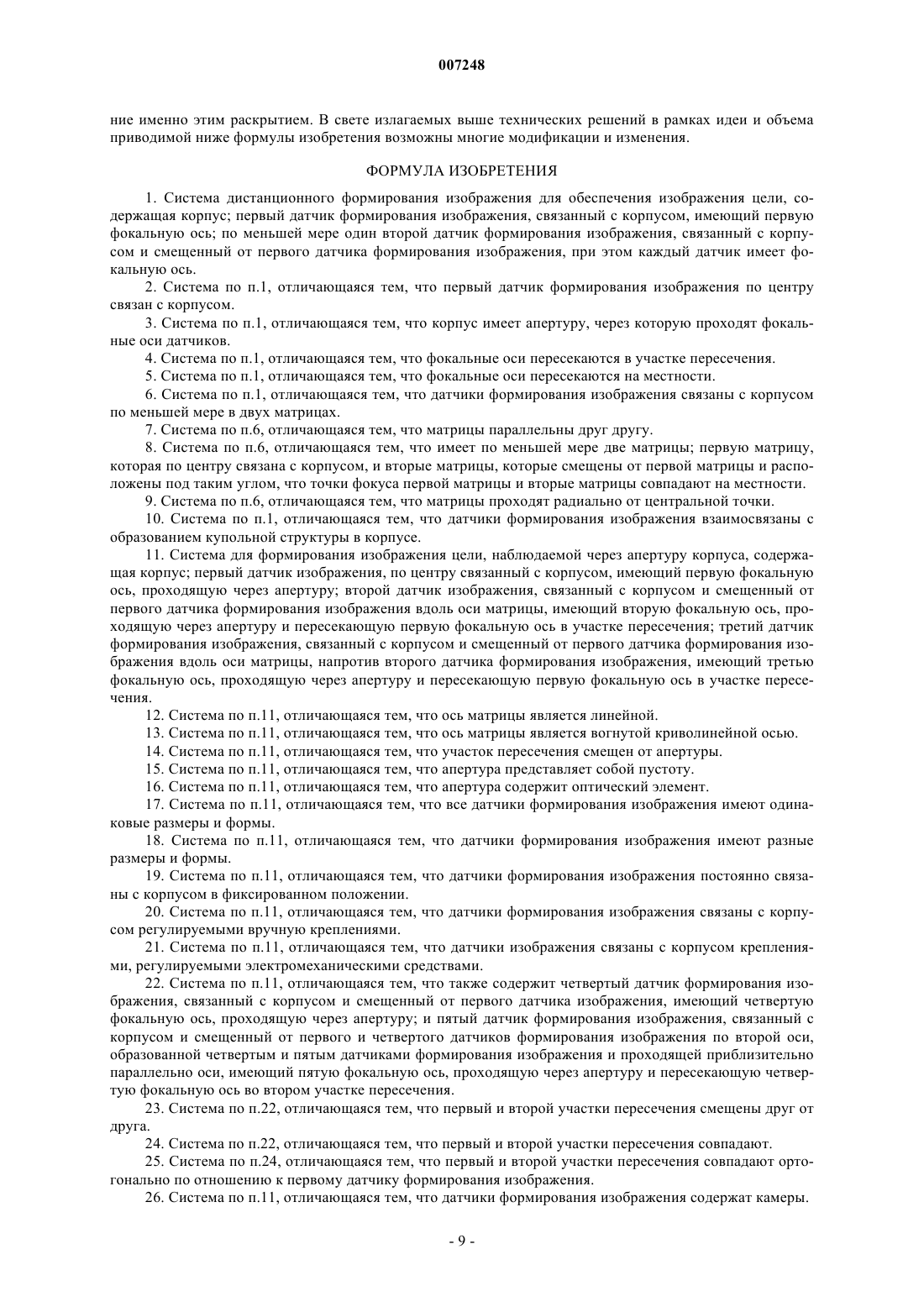 007248

ние именно этим раскрытием. В свете излагаемых выше технических решений в рамках идеи и объема приводимой ниже формулы изобретения возможны многие модификации и изменения.

ФОРМУЛА ИЗОБРЕТЕНИЯ

1. Система дистанционного формирования изображения для обеспечения изображения цели, содержащая корпус; первый датчик формирования изображения, связанный с корпусом, имеющий первую фокальную ось; по меньшей мере один второй датчик формирования изображения, связанный с корпусом и смещенный от первого датчика формирования изображения, при этом каждый датчик имеет фокальную ось.

2. Система по п.1, отличающаяся тем, что первый датчик формирования изображения по центру связан с корпусом.

3. Система по п.1, отличающаяся тем, что корпус имеет апертуру, через которую проходят фокальные оси датчиков.

4. Система по п.1, отличающаяся тем, что фокальные оси пересекаются в участке пересечения.

5. Система по п.1, отличающаяся тем, что фокальные оси пересекаются на местности.

6. Система по п.1, отличающаяся тем, что датчики формирования изображения связаны с корпусом по меньшей мере в двух матрицах.

7. Система по п.6, отличающаяся тем, что матрицы параллельны друг другу.

8. Система по п.6, отличающаяся тем, что имеет по меньшей мере две матрицы; первую матрицу, которая по центру связана с корпусом, и вторые матрицы, которые смещены от первой матрицы и расположены под таким углом, что точки фокуса первой матрицы и вторые матрицы совпадают на местности.

9. Система по п.6, отличающаяся тем, что матрицы проходят радиально от центральной точки.

10. Система по п.1, отличающаяся тем, что датчики формирования изображения взаимосвязаны с образованием купольной структуры в корпусе.

11. Система для формирования изображения цели, наблюдаемой через апертуру корпуса, содержащая корпус; первый датчик изображения, по центру связанный с корпусом, имеющий первую фокальную ось, проходящую через апертуру; второй датчик изображения, связанный с корпусом и смещенный от первого датчика формирования изображения вдоль оси матрицы, имеющий вторую фокальную ось, проходящую через апертуру и пересекающую первую фокальную ось в участке пересечения; третий датчик формирования изображения, связанный с корпусом и смещенный от первого датчика формирования изображения вдоль оси матрицы, напротив второго датчика формирования изображения, имеющий третью фокальную ось, проходящую через апертуру и пересекающую первую фокальную ось в участке пересечения.

12. Система по п.11, отличающаяся тем, что ось матрицы является линейной.

13. Система по п.11, отличающаяся тем, что ось матрицы является вогнутой криволинейной осью.

14. Система по п.11, отличающаяся тем, что участок пересечения смещен от апертуры.

15. Система по п.11, отличающаяся тем, что апертура представляет собой пустоту.

16. Система по п.11, отличающаяся тем, что апертура содержит оптический элемент.

17. Система по п.11, отличающаяся тем, что все датчики формирования изображения имеют одинаковые размеры и формы.

18. Система по п.11, отличающаяся тем, что датчики формирования изображения имеют разные размеры и формы.

19. Система по п.11, отличающаяся тем, что датчики формирования изображения постоянно связаны с корпусом в фиксированном положении.

20. Система по п.11, отличающаяся тем, что датчики формирования изображения связаны с корпусом регулируемыми вручную креплениями.

21. Система по п.11, отличающаяся тем, что датчики изображения связаны с корпусом креплениями, регулируемыми электромеханическими средствами.

22. Система по п.11, отличающаяся тем, что также содержит четвертый датчик формирования изображения, связанный с корпусом и смещенный от первого датчика изображения, имеющий четвертую фокальную ось, проходящую через апертуру; и пятый датчик формирования изображения, связанный с корпусом и смещенный от первого и четвертого датчиков формирования изображения по второй оси, образованной четвертым и пятым датчиками формирования изображения и проходящей приблизительно параллельно оси, имеющий пятую фокальную ось, проходящую через апертуру и пересекающую четвертую фокальную ось во втором участке пересечения.

23. Система по п.22, отличающаяся тем, что первый и второй участки пересечения смещены друг от друга.

24. Система по п.22, отличающаяся тем, что первый и второй участки пересечения совпадают.

25. Система по п.24, отличающаяся тем, что первый и второй участки пересечения совпадают ортогонально по отношению к первому датчику формирования изображения.

26. Система по п.11, отличающаяся тем, что датчики формирования изображения содержат камеры.

- 9 -